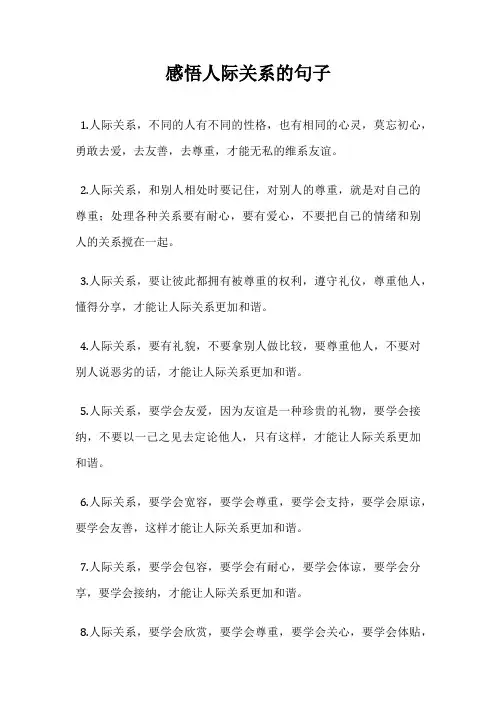 感悟人际关系的句子

1.人际关系，不同的人有不同的性格，也有相同的心灵，莫忘初心，勇敢去爱，去友善，去尊重，才能无私的维系友谊。

2.人际关系，和别人相处时要记住，对别人的尊重，就是对自己的尊重；处理各种关系要有耐心，要有爱心，不要把自己的情绪和别人的关系搅在一起。

3.人际关系，要让彼此都拥有被尊重的权利，遵守礼仪，尊重他人，懂得分享，才能让人际关系更加和谐。

4.人际关系，要有礼貌，不要拿别人做比较，要尊重他人，不要对别人说恶劣的话，才能让人际关系更加和谐。

5.人际关系，要学会友爱，因为友谊是一种珍贵的礼物，要学会接纳，不要以一己之见去定论他人，只有这样，才能让人际关系更加和谐。

6.人际关系，要学会宽容，要学会尊重，要学会支持，要学会原谅，要学会友善，这样才能让人际关系更加和谐。

7.人际关系，要学会包容，要学会有耐心，要学会体谅，要学会分享，要学会接纳，才能让人际关系更加和谐。

8.人际关系，要学会欣赏，要学会尊重，要学会关心，要学会体贴，